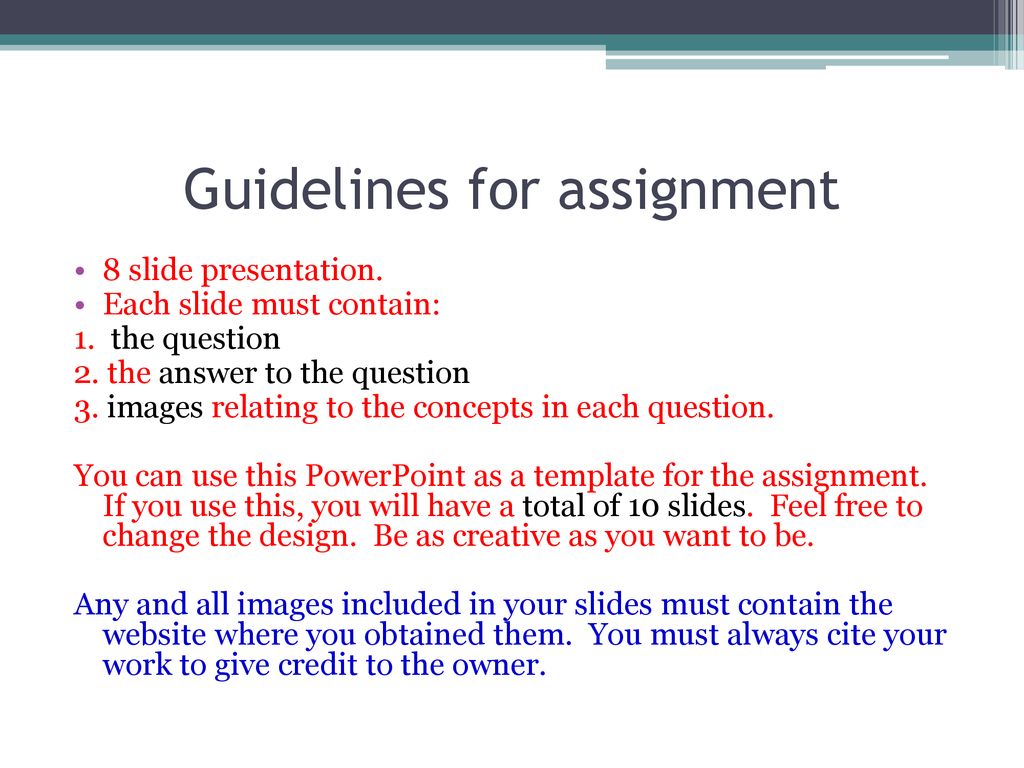 Guidelines for assignment

• 8 slide presentation.
• Each slide must contain:
1. the question
2. the answer to the question
3. images relating to the concepts in each question.

You can use this PowerPoint as a template for the assignment. If you use this, you will have a total of 10 slides. Feel free to change the design. Be as creative as you want to be.

Any and all images included in your slides must contain the website where you obtained them. You must always cite your work to give credit to the owner.